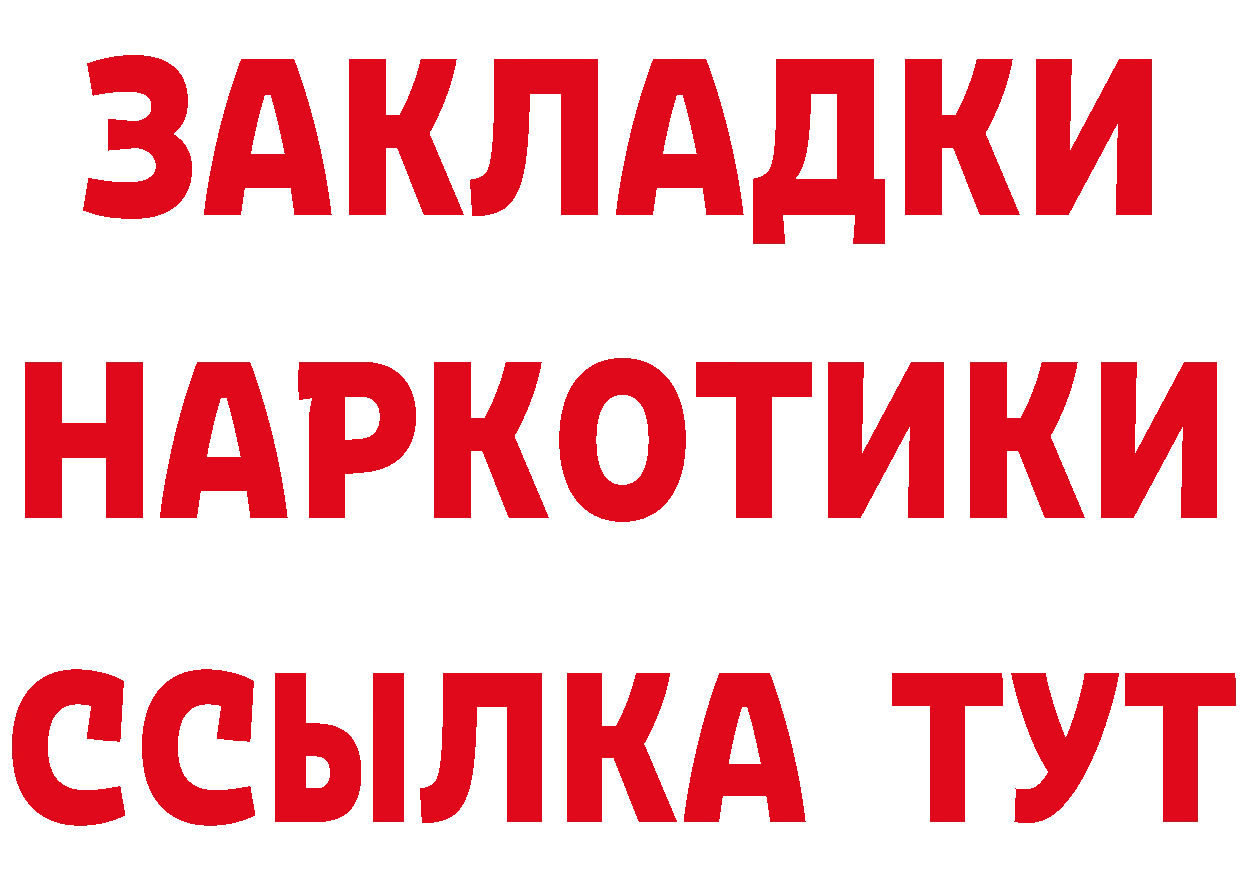 ЗАКЛАДКИ
НАРКОТИКИ
ССЫЛКА ТУТ